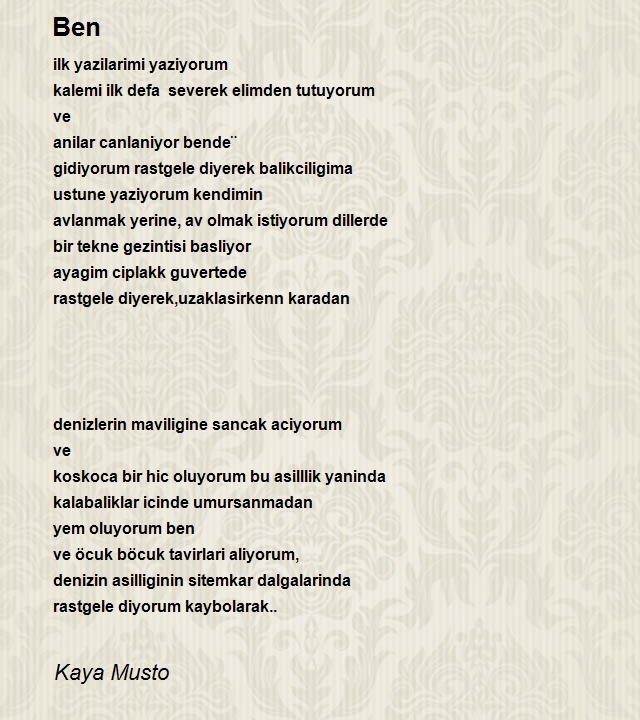 Ben

ilk yazilarimi yaziyorum
kalemi ilk defa  severek elimden tutuyorum
ve
anilar canlaniyor bende¨
gidiyorum rastgele diyerek balikciligima
ustune yaziyorum kendimin
avlanmak yerine, av olmak istiyorum dillerde
bir tekne gezintisi basliyor
ayagim ciplakk guvertede
rastgele diyerek,uzaklasirkenn karadan

denizlerin maviligine sancak aciyorum
ve
koskoca bir hic oluyorum bu asilllik yaninda
kalabaliklar icinde umursanmadan
yem oluyorum ben
ve öcuk böcuk tavirlari aliyorum,
denizin asilliginin sitemkar dalgalarinda
rastgele diyorum kaybolarak..

Kaya Musto